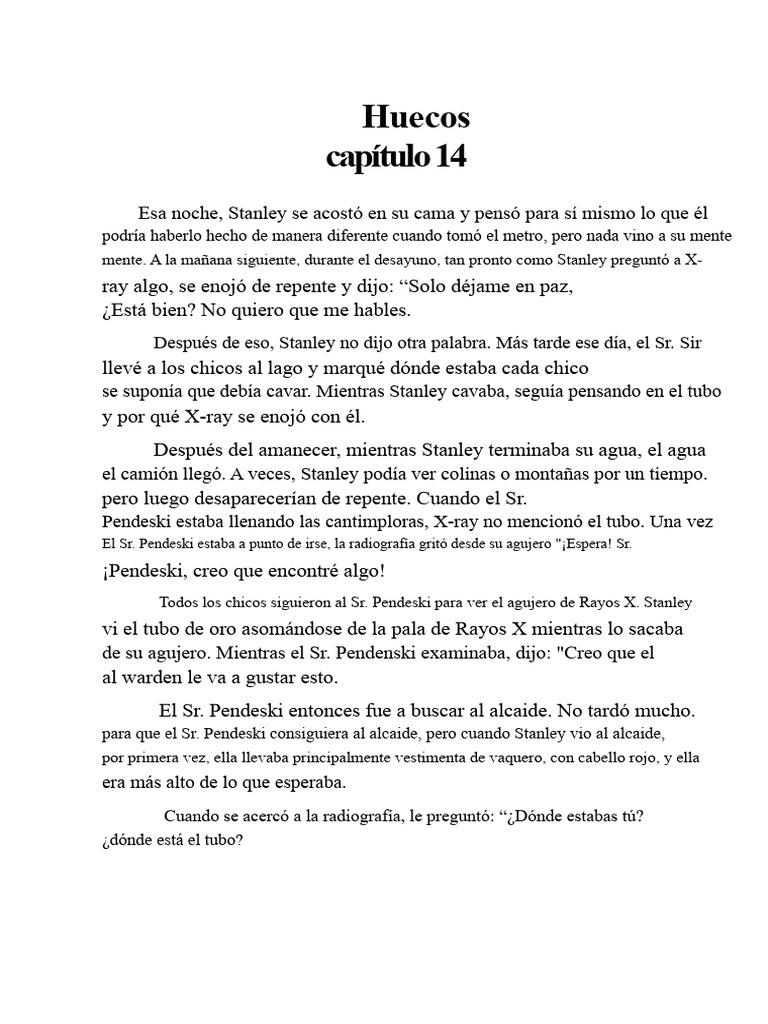 Huecos
capítulo 14

Esa noche, Stanley se acostó en su cama y pensó para sí mismo lo que él podría haberlo hecho de manera diferente cuando tomó el metro, pero nada vino a su mente mente. A la mañana siguiente, durante el desayuno, tan pronto como Stanley preguntó a X-ray algo, se enojó de repente y dijo: “Solo déjame en paz, ¿Está bien? No quiero que me hables.

Después de eso, Stanley no dijo otra palabra. Más tarde ese día, el Sr. Sir llevé a los chicos al lago y marqué dónde estaba cada chico se suponía que debía cavar. Mientras Stanley cavaba, seguía pensando en el tubo y por qué X-ray se enojó con él.

Después del amanecer, mientras Stanley terminaba su agua, el agua el camión llegó. A veces, Stanley podía ver colinas o montañas por un tiempo. pero luego desaparecerían de repente. Cuando el Sr. Pendeski estaba llenando las cantimploras, X-ray no mencionó el tubo. Una vez El Sr. Pendeski estaba a punto de irse, la radiografía gritó desde su agujero "¡Espera! Sr. ¡Pendeski, creo que encontré algo!

Todos los chicos siguieron al Sr. Pendeski para ver el agujero de Rayos X. Stanley vi el tubo de oro asomándose de la pala de Rayos X mientras lo sacaba de su agujero. Mientras el Sr. Pendenski examinaba, dijo: "Creo que el al warden le va a gustar esto.

El Sr. Pendeski entonces fue a buscar al alcaide. No tardó mucho. para que el Sr. Pendeski consiguiera al alcaide, pero cuando Stanley vio al alcaide, por primera vez, ella llevaba principalmente vestimenta de vaquero, con cabello rojo, y ella era más alto de lo que esperaba.

Cuando se acercó a la radiografía, le preguntó: “¿Dónde estabas tú? ¿dónde está el tubo?